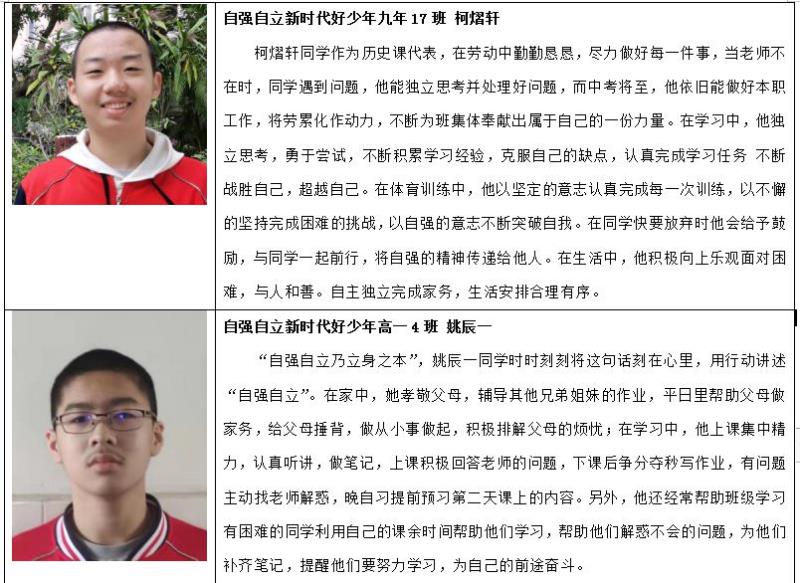 自强自立新时代好少年九年17班 柯熠轩

柯熠轩同学作为历史课代表，在劳动中勤勤恳恳，尽力做好每一件事，当老师不在时，同学遇到问题，他能独立思考并处理好问题，而中考将至，他依旧能做好本职工作，将劳累化作动力，不断为班集体奉献出属于自己的一份力量。在学习中，他独立思考，勇于尝试，不断积累学习经验，克服自己的缺点，认真完成学习任务 不断战胜自己，超越自己。在体育训练中，他以坚定的意志认真完成每一次训练，以不懈的坚持完成困难的挑战，以自强的意志不断突破自我。在同学快要放弃时他会给予鼓励，与同学一起前行，将自强的精神传递给他人。在生活中，他积极向上乐观面对困难，与人和善。自主独立完成家务，生活安排合理有序。

自强自立新时代好少年高一4班 姚辰一

“自强自立乃立身之本”，姚辰一同学时时刻刻将这句话刻在心里，用行动讲述“自强自立”。在家中，她孝敬父母，辅导其他兄弟姐妹的作业，平日里帮助父母做家务，给父母捶背，做从小事做起，积极排解父母的烦忧；在学习中，他上课集中精力，认真听讲，做笔记，上课积极回答老师的问题，下课后争分夺秒写作业，有问题主动找老师解惑，晚自习提前预习第二天课上的内容。另外，他还经常帮助班级学习有困难的同学利用自己的课余时间帮助他们学习，帮助他们解惑不会的问题，为他们补齐笔记，提醒他们要努力学习，为自己的前途奋斗。